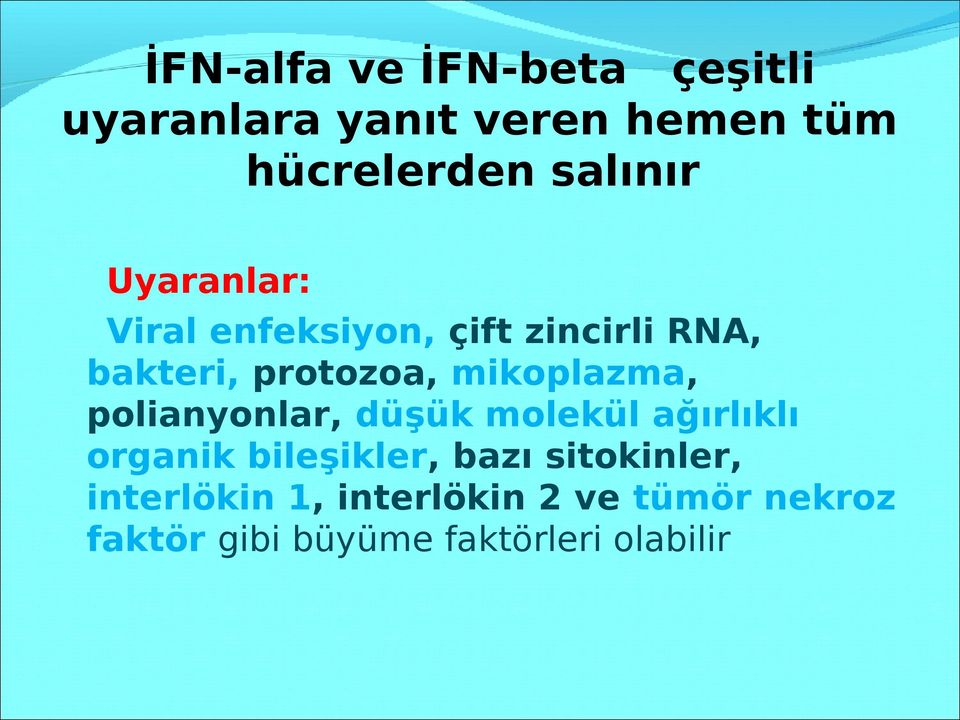 İFN-alfa ve İFN-beta çeşitli uyaranlara yanıt veren hemen tüm hücrelerden salınır

Uyaranlar:

Viral enfeksiyon, çift zincirli RNA, bakteri, protozoa, mikoplazma, polianyonlar, düşük molekül ağırlıklı organik bileşikler, bazı sitokinler, interlökin 1, interlökin 2 ve tümör nekroz faktör gibi büyüme faktörleri olabilir